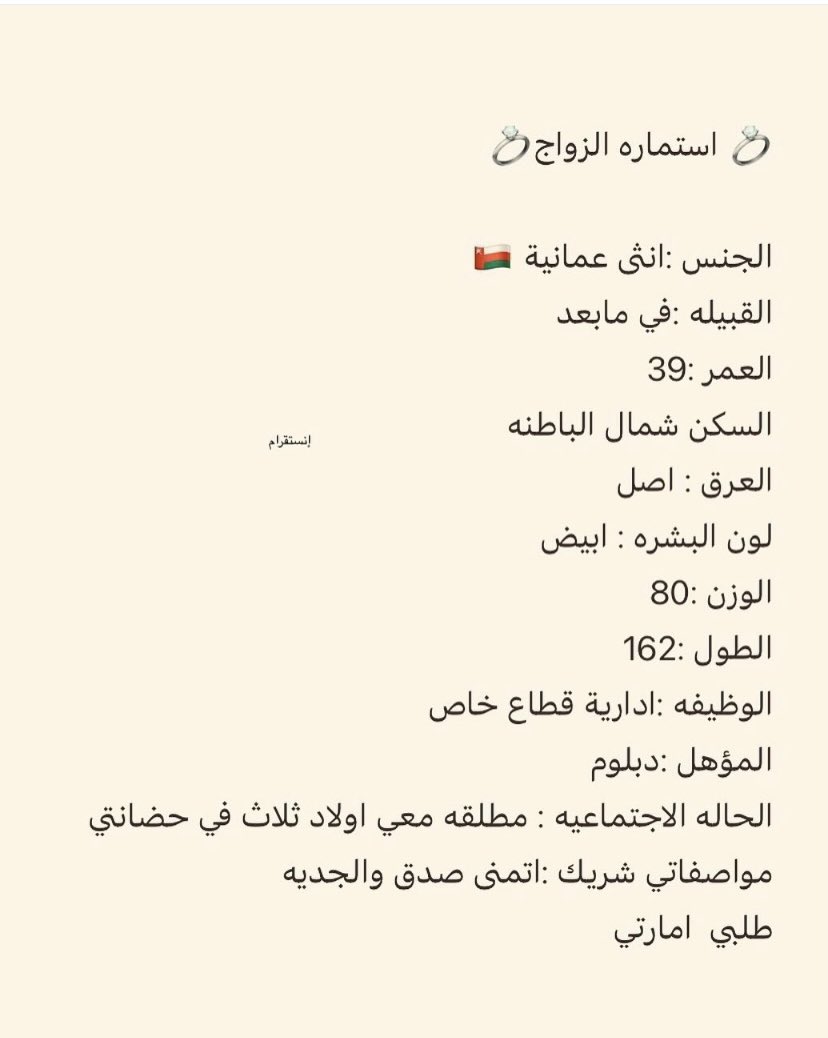 💍 استماره الزواج💍

الجنس :انثى عمانية 🇴🇲
القبيله :في مابعد
العمر :39
السكن شمال الباطنه
إنستقرام
العرق : اصل
لون البشره : ابيض
الوزن :80
الطول :162
الوظيفه :ادارية قطاع خاص
المؤهل :دبلوم
الحاله الاجتماعيه : مطلقه معي اولاد ثلاث في حضانتي
مواصفاتي شريك :اتمنى صدق والجديه
طلبي امارتي